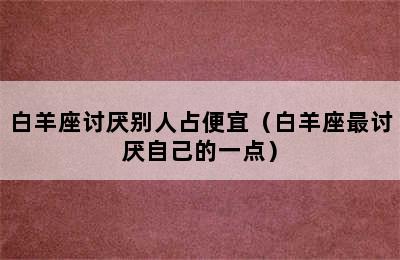 白羊座讨厌别人占便宜（白羊座最讨厌自己的一点）